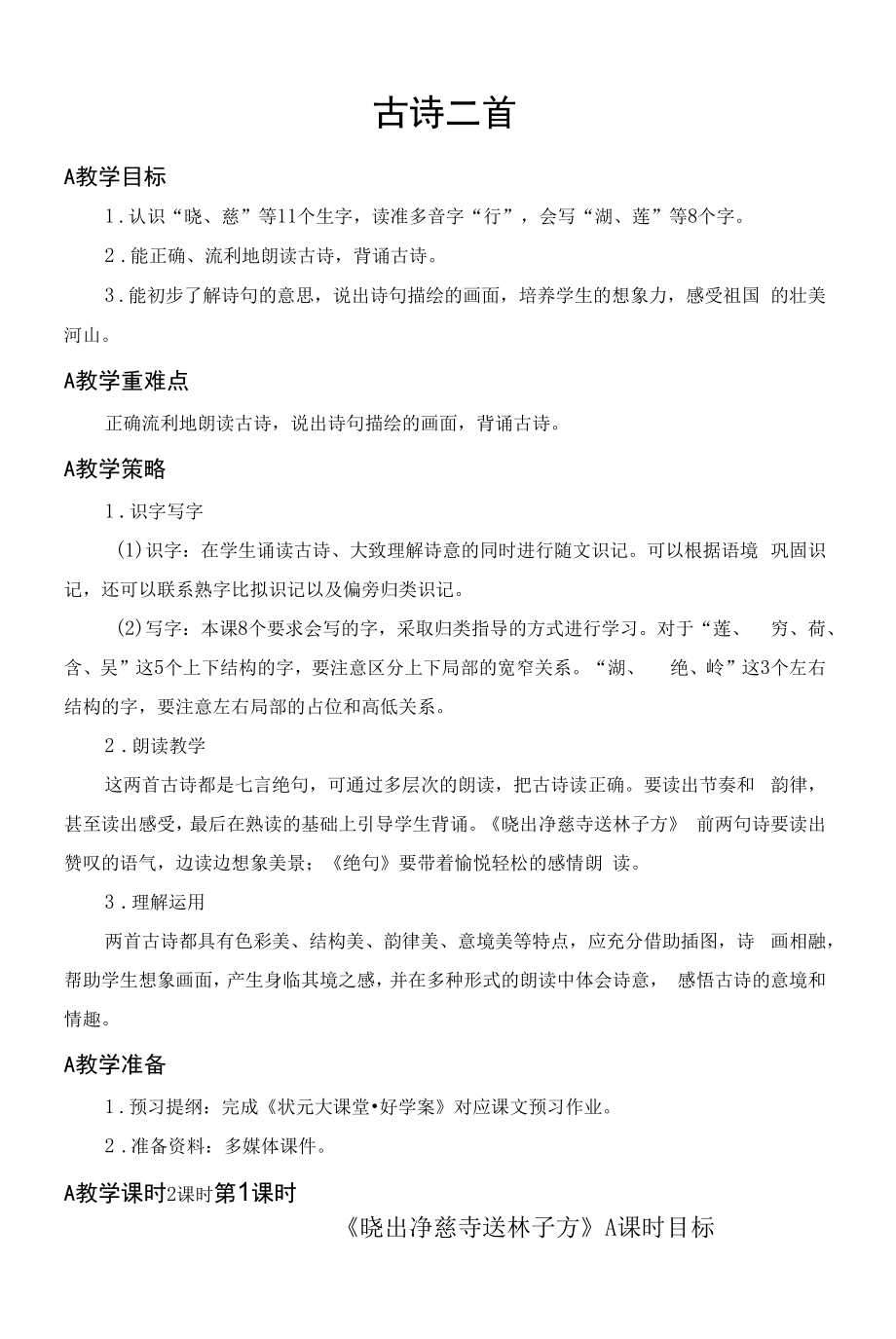 古诗二首

A教学目标

1．认识“晓、慈”等11个生字，读准多音字“行”，会写“湖、莲”等8个字。

2．能正确、流利地朗读古诗，背诵古诗。

3．能初步了解诗句的意思，说出诗句描绘的画面，培养学生的想象力，感受祖国 的壮美河山。

A教学重难点

正确流利地朗读古诗，说出诗句描绘的画面，背诵古诗。

A教学策略

1．识字写字

(1)识字：在学生诵读古诗、大致理解诗意的同时进行随文识记。可以根据语境 巩固识记，还可以联系熟字比拟识记以及偏旁归类识记。

(2)写字：本课8个要求会写的字，采取归类指导的方式进行学习。对于“莲、 穷、荷、含、吴”这5个上下结构的字，要注意区分上下局部的宽窄关系。“湖、 绝、岭”这3个左右结构的字，要注意左右局部的占位和高低关系。

2．朗读教学

这两首古诗都是七言绝句，可通过多层次的朗读，把古诗读正确。要读出节奏和 韵律，甚至读出感受，最后在熟读的基础上引导学生背诵。《晓出净慈寺送林子方》 前两句诗要读出赞叹的语气，边读边想象美景；《绝句》要带着愉悦轻松的感情朗 读。

3．理解运用

两首古诗都具有色彩美、结构美、韵律美、意境美等特点，应充分借助插图，诗 画相融，帮助学生想象画面，产生身临其境之感，并在多种形式的朗读中体会诗意， 感悟古诗的意境和情趣。

A教学准备

1．预习提纲：完成《状元大课堂•好学案》对应课文预习作业。

2．准备资料：多媒体课件。

A教学课时2课时第1课时

《晓出净慈寺送林子方》A课时目标